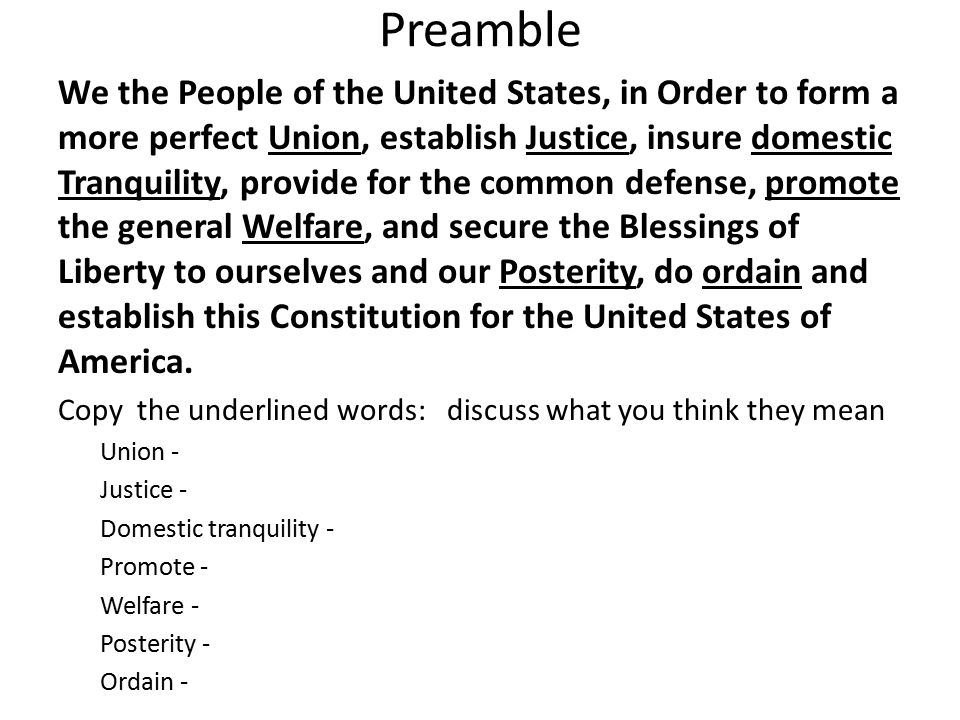 Preamble

We the People of the United States, in Order to form a more perfect Union, establish Justice, insure domestic Tranquility, provide for the common defense, promote the general Welfare, and secure the Blessings of Liberty to ourselves and our Posterity, do ordain and establish this Constitution for the United States of America.

Copy the underlined words: discuss what you think they mean

Union -

Justice -

Domestic tranquility -

Promote -

Welfare -

Posterity -

Ordain -